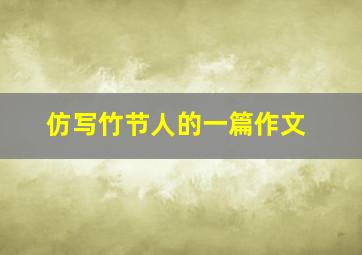 仿写竹节人的一篇作文